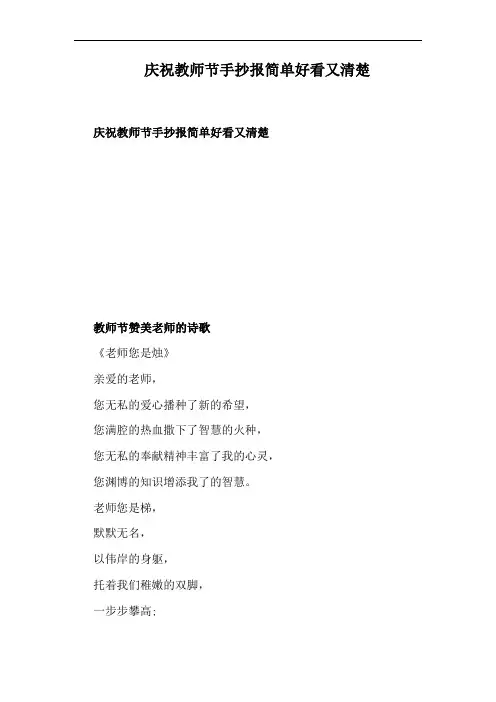 庆祝教师节手抄报简单好看又清楚

庆祝教师节手抄报简单好看又清楚

教师节赞美老师的诗歌

《老师您是烛》

亲爱的老师，

您无私的爱心播种了新的希望，

您满腔的热血撒下了智慧的火种，

您无私的奉献精神丰富了我的心灵，

您渊博的知识增添我了的智慧。

老师您是梯，

默默无名，

以伟岸的身躯，

托着我们稚嫩的双脚，

一步步攀高；